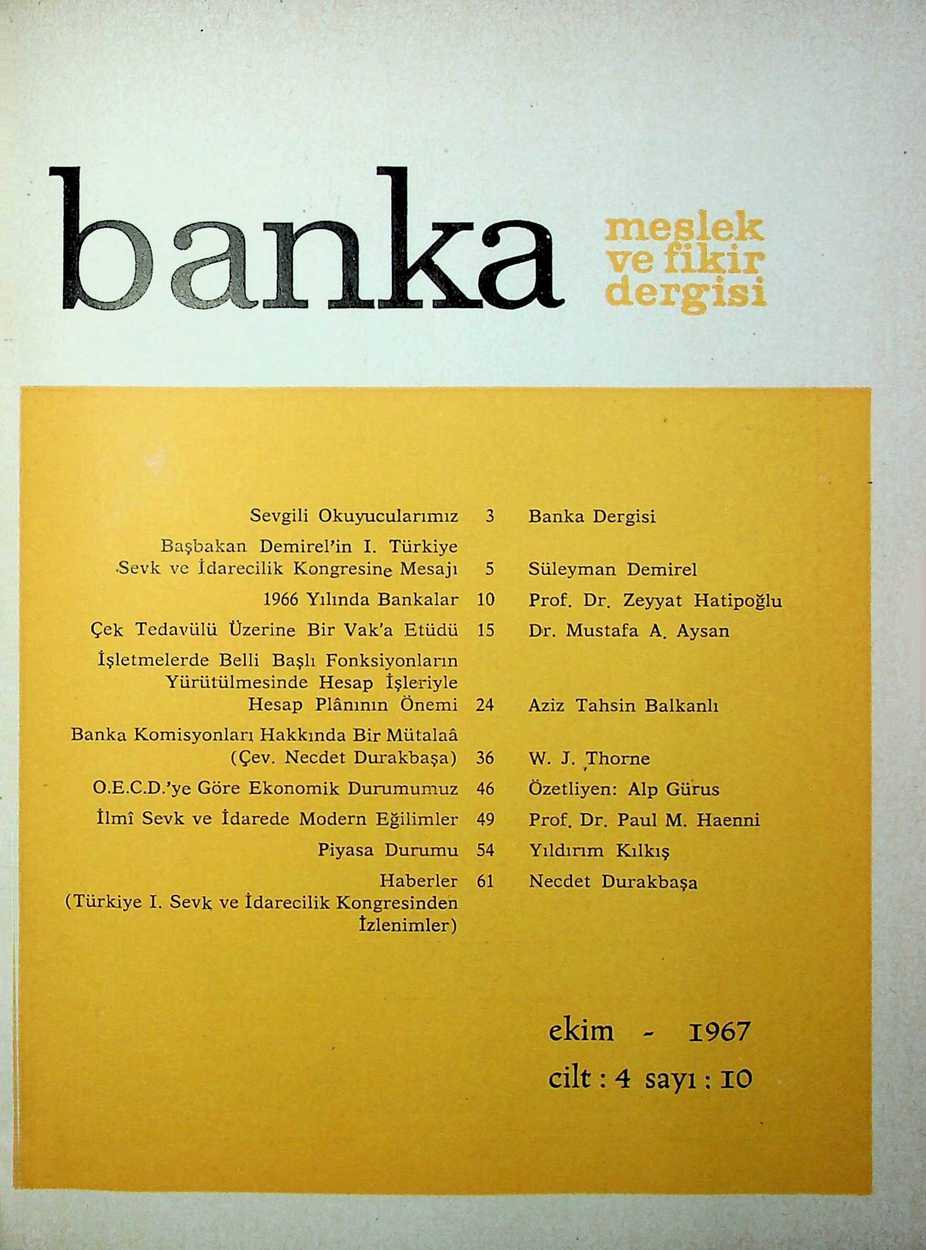 banka

meslek ve fikir dergisi

| | | |
|---|---|---|
| Sevgili Okuyucularımız | 3 | Banka Dergisi |
| Başbakan Demirel'in I. Türkiye Sevk ve İdarecilik Kongresine Mesajı | 5 | Süleyman Demirel |
| 1966 Yılında Bankalar | 10 | Prof. Dr. Zeyyat Hatipoğlu |
| Çek Tedavülü Üzerine Bir Vak'a Etüdü | 15 | Dr. Mustafa A. Aysan |
| İşletmelerde Belli Başlı Fonksiyonların Yürütülmesinde Hesap İşleriyle Hesap Plânının Önemi | 24 | Aziz Tahsin Balkanlı |
| Banka Komisyonları Hakkında Bir Mütalaâ (Çev. Necdet Durakbaşa) | 36 | W. J. Thorne |
| O.E.C.D.'ye Göre Ekonomik Durumumuz | 46 | Özetliyen: Alp Gürus |
| İlmî Sevk ve İdarede Modern Eğilimler | 49 | Prof. Dr. Paul M. Haenni |
| Piyasa Durumu | 54 | Yıldırım Kılkış |
| Haberler (Türkiye I. Sevk ve İdarecilik Kongresinden İzlenimler) | 61 | Necdet Durakbaşa |

ekim - 1967
cilt : 4 sayı : 10